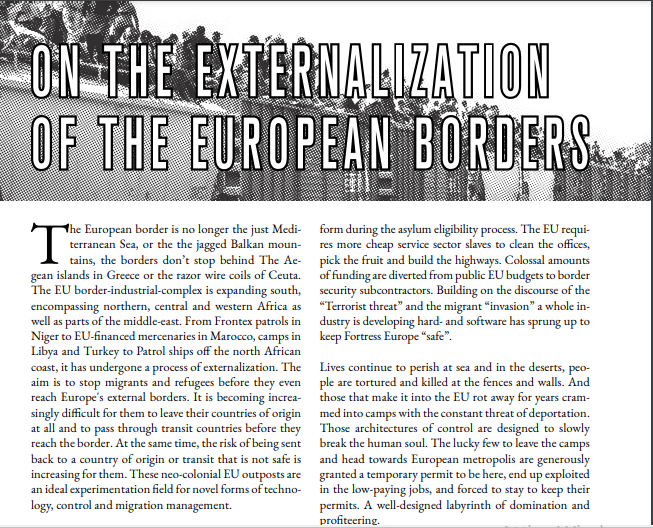 ON THE EXTERNALIZATION OF THE EUROPEAN BORDERS

The European border is no longer the just Mediterranean Sea, or the the jagged Balkan mountains, the borders don't stop behind The Aegean islands in Greece or the razor wire coils of Ceuta. The EU border-industrial-complex is expanding south, encompassing northern, central and western Africa as well as parts of the middle-east. From Frontex patrols in Niger to EU-financed mercenaries in Marocco, camps in Libya and Turkey to Patrol ships off the north African coast, it has undergone a process of externalization. The aim is to stop migrants and refugees before they even reach Europe's external borders. It is becoming increasingly difficult for them to leave their countries of origin at all and to pass through transit countries before they reach the border. At the same time, the risk of being sent back to a country of origin or transit that is not safe is increasing for them. These neo-colonial EU outposts are an ideal experimentation field for novel forms of technology, control and migration management.

form during the asylum eligibility process. The EU requires more cheap service sector slaves to clean the offices, pick the fruit and build the highways. Colossal amounts of funding are diverted from public EU budgets to border security subcontractors. Building on the discourse of the "Terrorist threat" and the migrant "invasion" a whole industry is developing hard- and software has sprung up to keep Fortress Europe "safe".

Lives continue to perish at sea and in the deserts, people are tortured and killed at the fences and walls. And those that make it into the EU rot away for years crammed into camps with the constant threat of deportation. Those architectures of control are designed to slowly break the human soul. The lucky few to leave the camps and head towards European metropolis are generously granted a temporary permit to be here, end up exploited in the low-paying jobs, and forced to stay to keep their permits. A well-designed labyrinth of domination and profiteering.